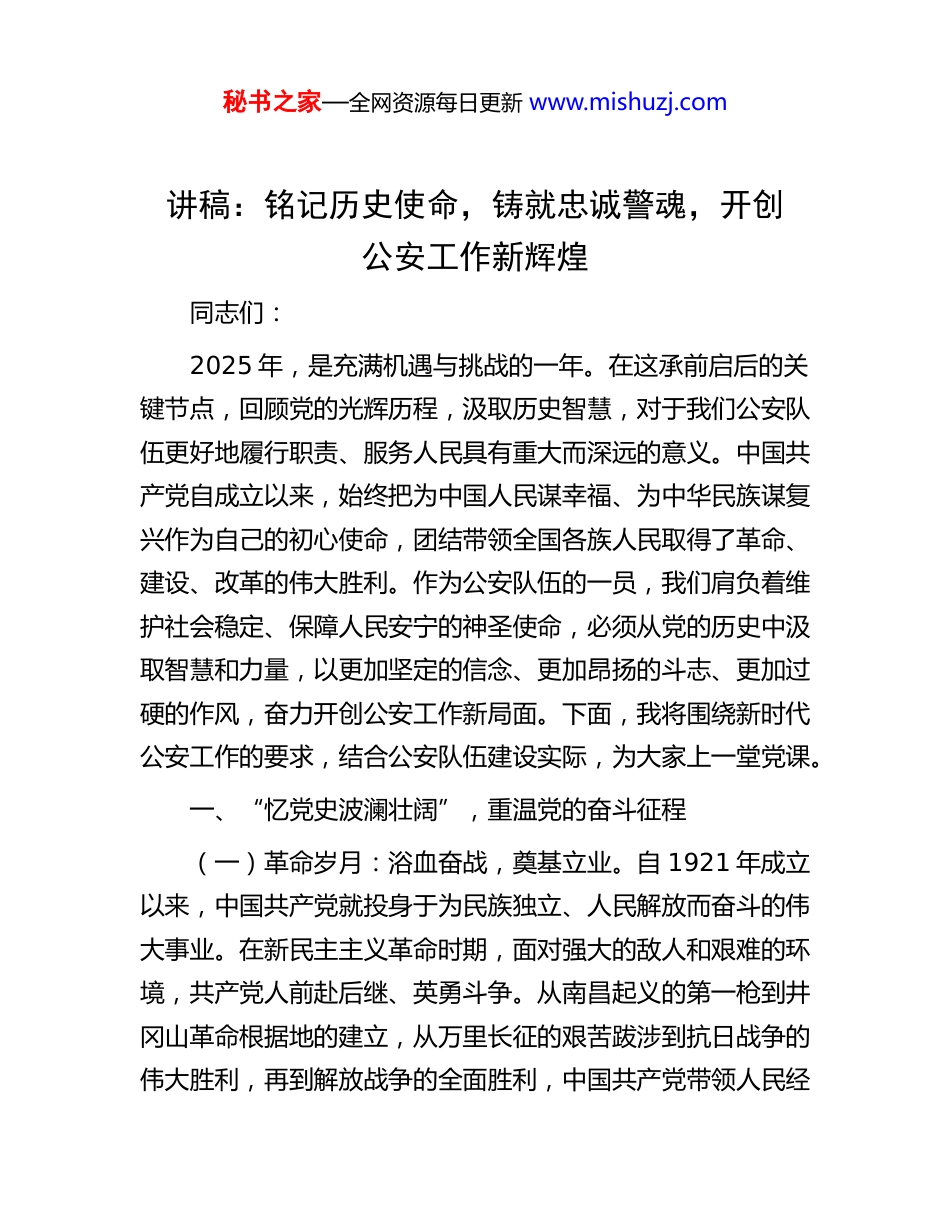 秘书之家—全网资源每日更新 www.mishuzj.com

讲稿：铭记历史使命，铸就忠诚警魂，开创公安工作新辉煌

同志们：

2025 年，是充满机遇与挑战的一年。在这承前启后的关键节点，回顾党的光辉历程，汲取历史智慧，对于我们公安队伍更好地履行职责、服务人民具有重大而深远的意义。中国共产党自成立以来，始终把为中国人民谋幸福、为中华民族谋复兴作为自己的初心使命，团结带领全国各族人民取得了革命、建设、改革的伟大胜利。作为公安队伍的一员，我们肩负着维护社会稳定、保障人民安宁的神圣使命，必须从党的历史中汲取智慧和力量，以更加坚定的信念、更加昂扬的斗志、更加过硬的作风，奋力开创公安工作新局面。下面，我将围绕新时代公安工作的要求，结合公安队伍建设实际，为大家上一堂党课。

一、“忆党史波澜壮阔”，重温党的奋斗征程

（一）革命岁月：浴血奋战，奠基立业。自 1921 年成立以来，中国共产党就投身于为民族独立、人民解放而奋斗的伟大事业。在新民主主义革命时期，面对强大的敌人和艰难的环境，共产党人前赴后继、英勇斗争。从南昌起义的第一枪到井冈山革命根据地的建立，从万里长征的艰苦跋涉到抗日战争的伟大胜利，再到解放战争的全面胜利，中国共产党带领人民经